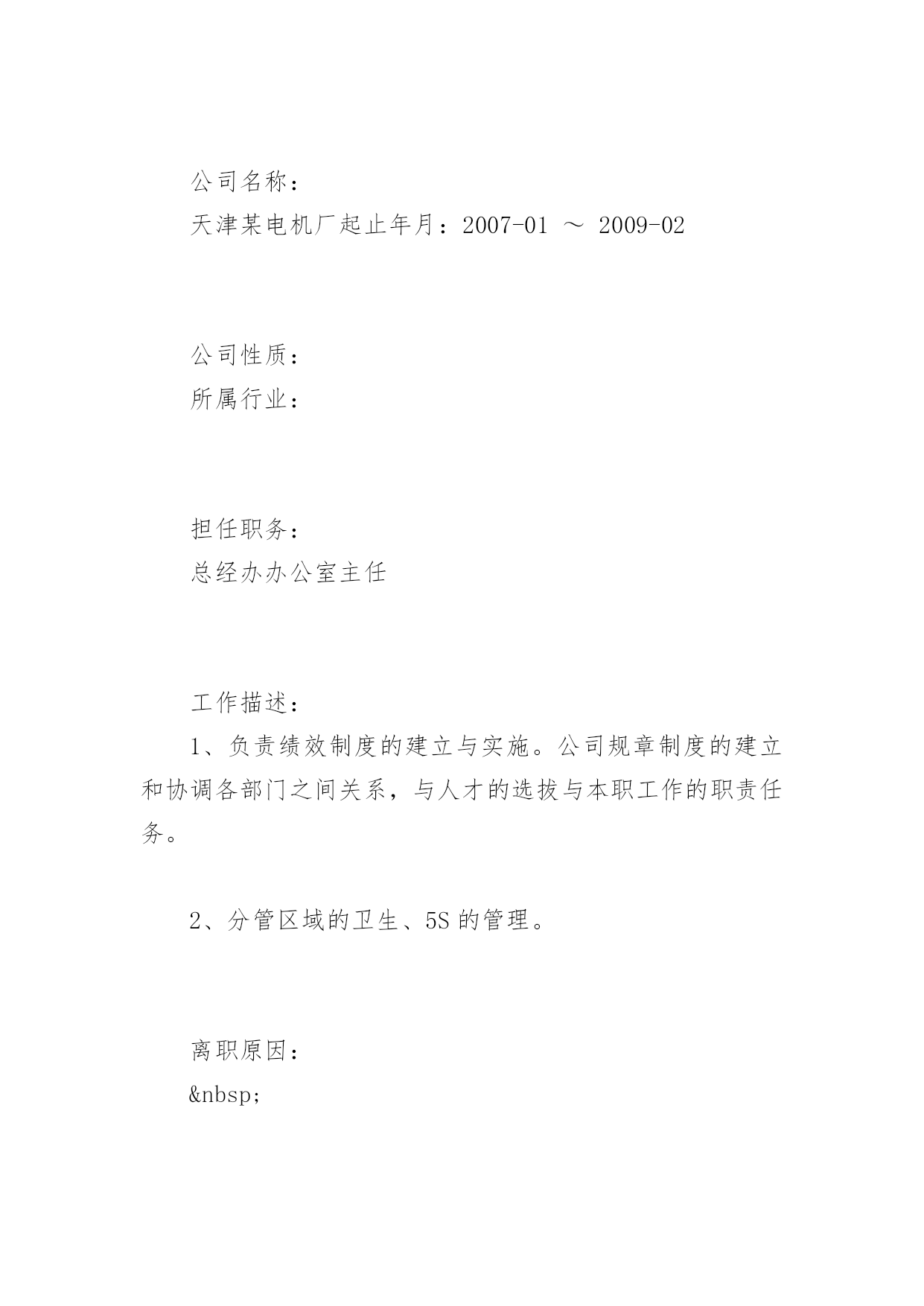 公司名称：

天津某电机厂起止年月：2007-01 ～ 2009-02

公司性质：

所属行业：

担任职务：

总经办办公室主任

工作描述：

1、负责绩效制度的建立与实施。公司规章制度的建立和协调各部门之间关系，与人才的选拔与本职工作的职责任务。

2、分管区域的卫生、5S 的管理。

离职原因：

&nbsp;